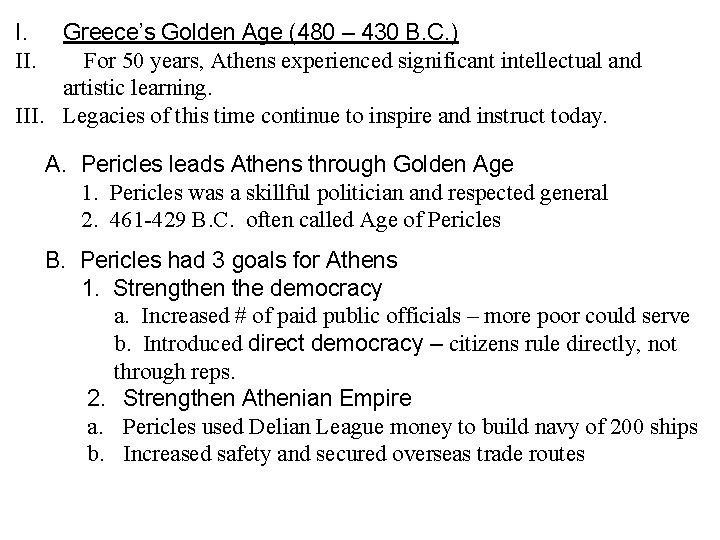 I. Greece's Golden Age (480 – 430 B.C.)

II. For 50 years, Athens experienced significant intellectual and artistic learning.

III. Legacies of this time continue to inspire and instruct today.

A. Pericles leads Athens through Golden Age

1. Pericles was a skillful politician and respected general

2. 461-429 B.C. often called Age of Pericles

B. Pericles had 3 goals for Athens

1. Strengthen the democracy

a. Increased # of paid public officials – more poor could serve

b. Introduced direct democracy – citizens rule directly, not through reps.

2. Strengthen Athenian Empire

a. Pericles used Delian League money to build navy of 200 ships

b. Increased safety and secured overseas trade routes